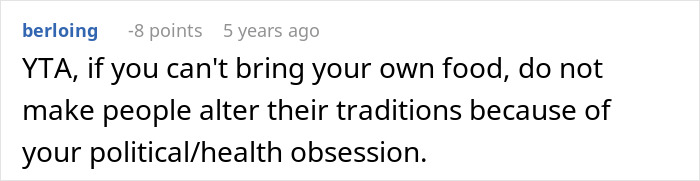 berloing -8 points 5 years ago

YTA, if you can't bring your own food, do not make people alter their traditions because of your political/health obsession.